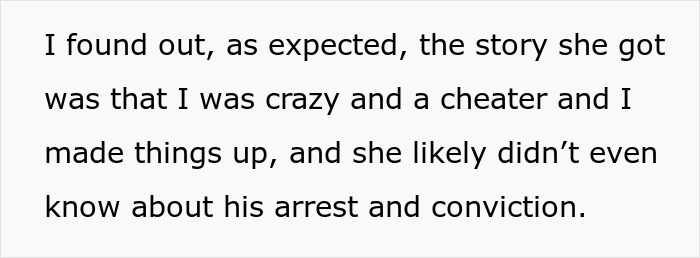 I found out, as expected, the story she got was that I was crazy and a cheater and I made things up, and she likely didn’t even know about his arrest and conviction.